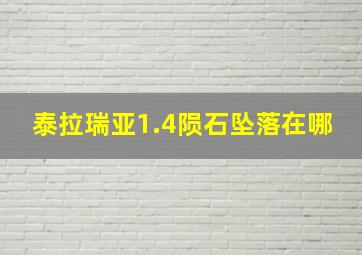 泰拉瑞亚1.4陨石坠落在哪